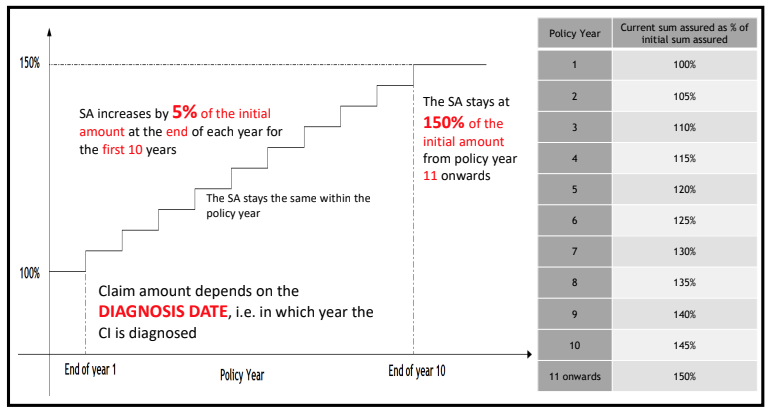 150%

SA increases by 5% of the initial amount at the end of each year for the first 10 years

The SA stays at 150% of the initial amount from policy year 11 onwards

The SA stays the same within the policy year

100%

Claim amount depends on the DIAGNOSIS DATE, i.e. in which year the CI is diagnosed

End of year 1

Policy Year

End of year 10

| Policy Year | Current sum assured as % of initial sum assured |
|---|---|
| 1 | 100% |
| 2 | 105% |
| 3 | 110% |
| 4 | 115% |
| 5 | 120% |
| 6 | 125% |
| 7 | 130% |
| 8 | 135% |
| 9 | 140% |
| 10 | 145% |
| 11 onwards | 150% |